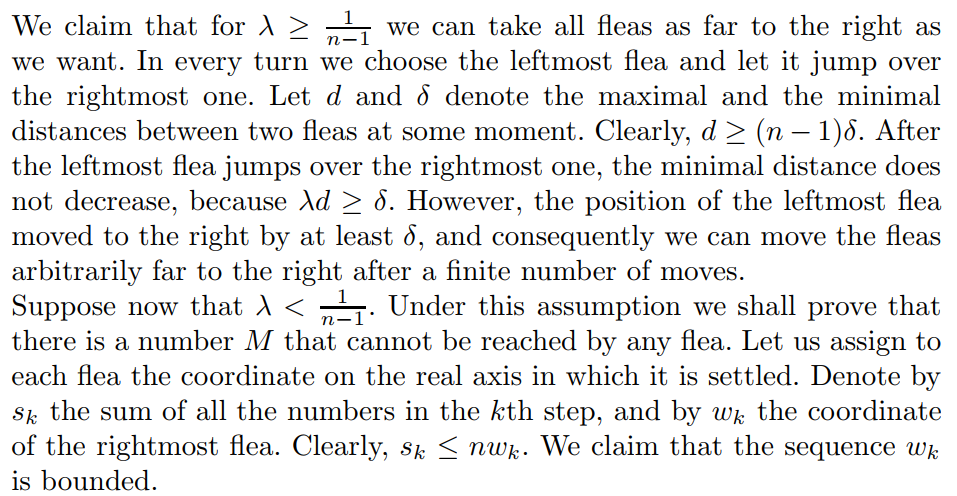 We claim that for $\lambda \geq \frac{1}{n-1}$ we can take all fleas as far to the right as we want. In every turn we choose the leftmost flea and let it jump over the rightmost one. Let $d$ and $\delta$ denote the maximal and the minimal distances between two fleas at some moment. Clearly, $d \geq (n-1)\delta$. After the leftmost flea jumps over the rightmost one, the minimal distance does not decrease, because $\lambda d \geq \delta$. However, the position of the leftmost flea moved to the right by at least $\delta$, and consequently we can move the fleas arbitrarily far to the right after a finite number of moves.

Suppose now that $\lambda < \frac{1}{n-1}$. Under this assumption we shall prove that there is a number $M$ that cannot be reached by any flea. Let us assign to each flea the coordinate on the real axis in which it is settled. Denote by $s_k$ the sum of all the numbers in the $k$th step, and by $w_k$ the coordinate of the rightmost flea. Clearly, $s_k \leq nw_k$. We claim that the sequence $w_k$ is bounded.